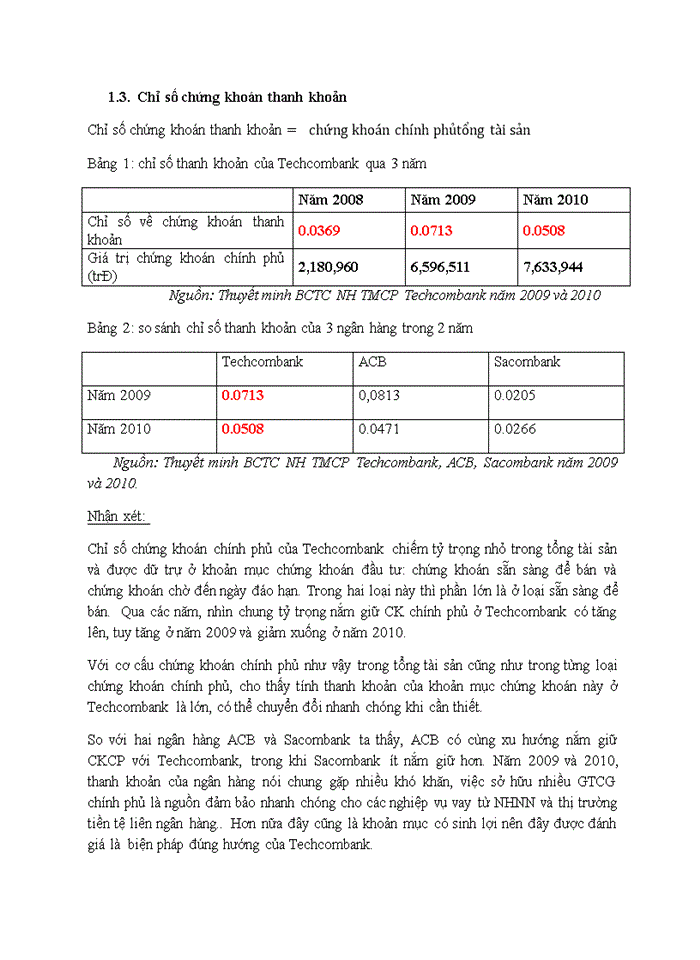 1.3. Chỉ số chứng khoán thanh khoản

Chỉ số chứng khoán thanh khoản = chứng khoán chính phủtổng tài sản

Bảng 1: chỉ số thanh khoản của Techcombank qua 3 năm

| | Năm 2008 | Năm 2009 | Năm 2010 |
|---|---|---|---|
| Chỉ số về chứng khoán thanh khoản | 0.0369 | 0.0713 | 0.0508 |
| Giá trị chứng khoán chính phủ (trĐ) | 2,180,960 | 6,596,511 | 7,633,944 |

Nguồn: Thuyết minh BCTC NH TMCP Techcombank năm 2009 và 2010

Bảng 2: so sánh chỉ số thanh khoản của 3 ngân hàng trong 2 năm

| | Techcombank | ACB | Sacombank |
|---|---|---|---|
| Năm 2009 | 0.0713 | 0,0813 | 0.0205 |
| Năm 2010 | 0.0508 | 0.0471 | 0.0266 |

Nguồn: Thuyết minh BCTC NH TMCP Techcombank, ACB, Sacombank năm 2009 và 2010.

Nhận xét:

Chỉ số chứng khoán chính phủ của Techcombank chiếm tỷ trọng nhỏ trong tổng tài sản và được dữ trự ở khoản mục chứng khoán đầu tư: chứng khoán sẵn sàng để bán và chứng khoán chờ đến ngày đáo hạn. Trong hai loại này thì phần lớn là ở loại sẵn sàng để bán. Qua các năm, nhìn chung tỷ trọng nắm giữ CK chính phủ ở Techcombank có tăng lên, tuy tăng ở năm 2009 và giảm xuống ở năm 2010.

Với cơ cấu chứng khoán chính phủ như vậy trong tổng tài sản cũng như trong từng loại chứng khoán chính phủ, cho thấy tính thanh khoản của khoản mục chứng khoán này ở Techcombank là lớn, có thể chuyển đổi nhanh chóng khi cần thiết.

So với hai ngân hàng ACB và Sacombank ta thấy, ACB có cùng xu hướng nắm giữ CKCP với Techcombank, trong khi Sacombank ít nắm giữ hơn. Năm 2009 và 2010, thanh khoản của ngân hàng nói chung gặp nhiều khó khăn, việc sở hữu nhiều GTCG chính phủ là nguồn đảm bảo nhanh chóng cho các nghiệp vụ vay từ NHNN và thị trường tiền tệ liên ngân hàng.. Hơn nữa đây cũng là khoản mục có sinh lợi nên đây được đánh giá là biện pháp đúng hướng của Techcombank.